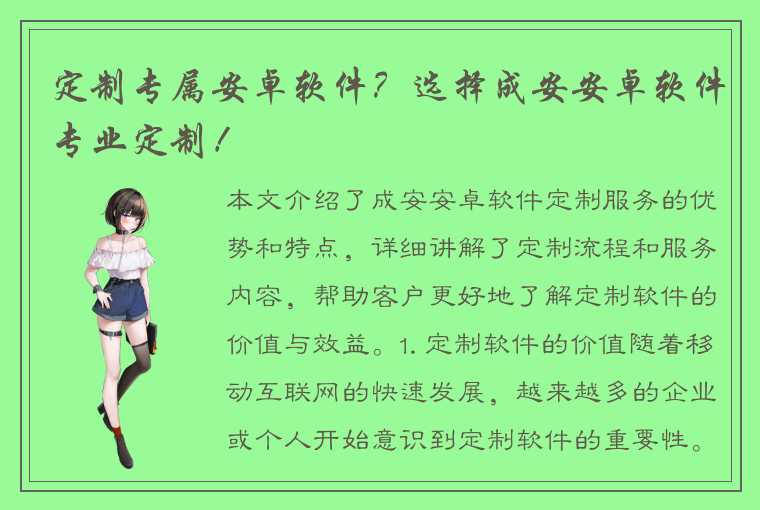 定制专属安卓软件？选择成安安卓软件专业定制！

本文介绍了成安安卓软件定制服务的优势和特点，详细讲解了定制流程和服务内容，帮助客户更好地了解定制软件的价值与效益。1. 定制软件的价值随着移动互联网的快速发展，越来越多的企业或个人开始意识到定制软件的重要性。